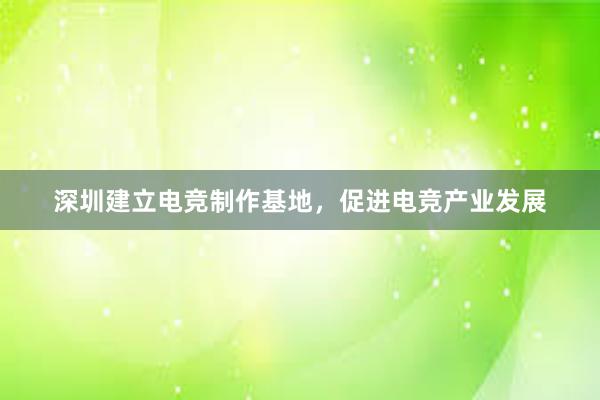 深圳建立电竞制作基地，促进电竞产业发展